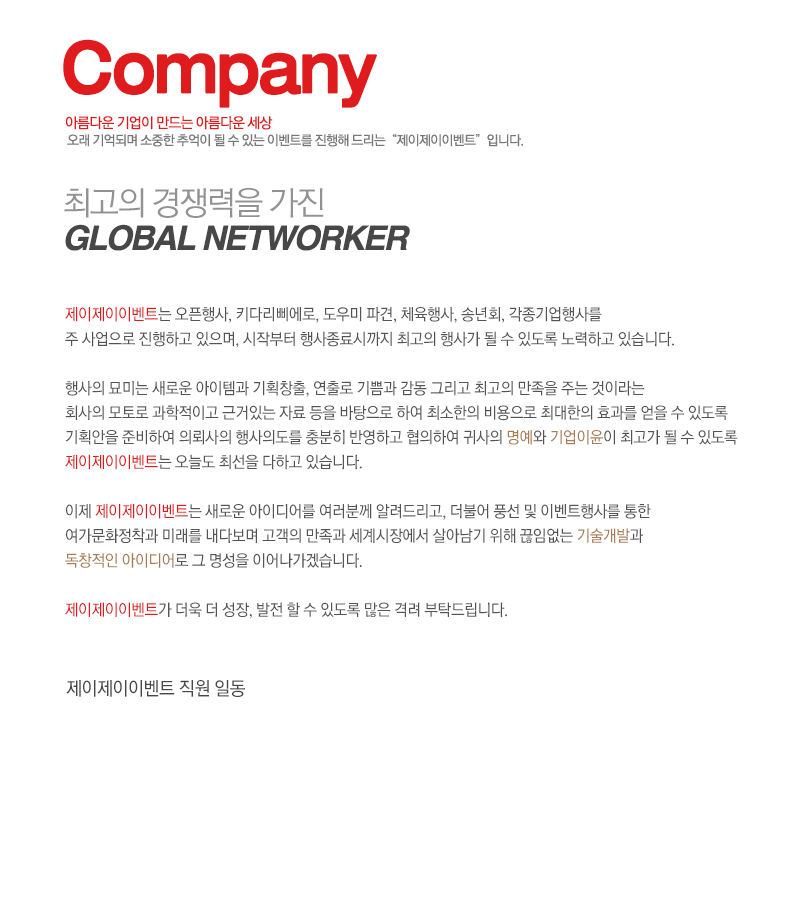 Company

아름다운 기업이 만드는 아름다운 세상
오래 기억되며 소중한 추억이 될 수 있는 이벤트를 진행해 드리는 "제이제이이벤트" 입니다.

최고의 경쟁력을 가진
GLOBAL NETWORKER

제이제이이벤트는 오픈행사, 키다리삐에로, 도우미 파견, 체육행사, 송년회, 각종기업행사를 주 사업으로 진행하고 있으며, 시작부터 행사종료시까지 최고의 행사가 될 수 있도록 노력하고 있습니다.

행사의 묘미는 새로운 아이템과 기획창출, 연출로 기쁨과 감동 그리고 최고의 만족을 주는 것이라는 회사의 모토로 과학적이고 근거있는 자료 등을 바탕으로 하여 최소한의 비용으로 최대한의 효과를 얻을 수 있도록 기획안을 준비하여 의뢰사의 행사의도를 충분히 반영하고 협의하여 귀사의 명예와 기업이윤이 최고가 될 수 있도록 제이제이이벤트는 오늘도 최선을 다하고 있습니다.

이제 제이제이이벤트는 새로운 아이디어를 여러분께 알려드리고, 더불어 풍선 및 이벤트행사를 통한 여가문화정착과 미래를 내다보며 고객의 만족과 세계시장에서 살아남기 위해 끊임없는 기술개발과 독창적인 아이디어로 그 명성을 이어나가겠습니다.

제이제이이벤트가 더욱 더 성장, 발전 할 수 있도록 많은 격려 부탁드립니다.

제이제이이벤트 직원 일동